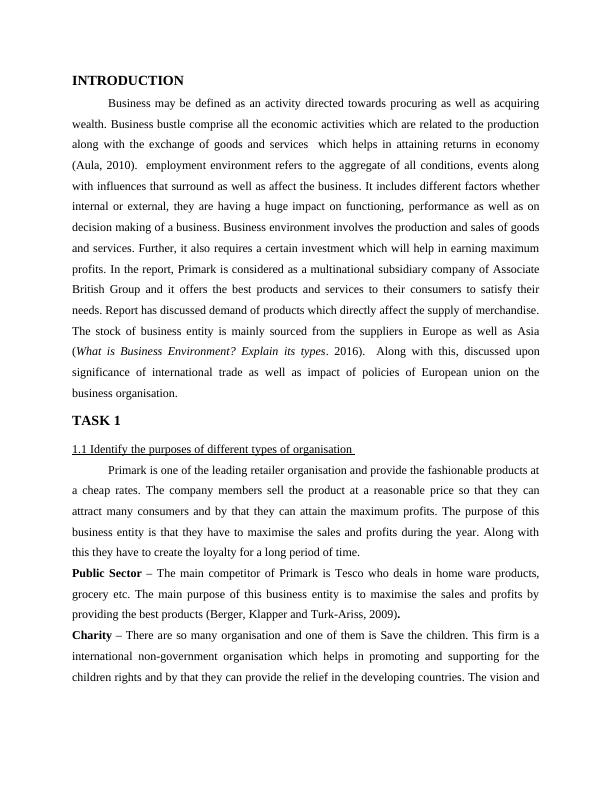 INTRODUCTION

Business may be defined as an activity directed towards procuring as well as acquiring wealth. Business bustle comprise all the economic activities which are related to the production along with the exchange of goods and services which helps in attaining returns in economy (Aula, 2010). employment environment refers to the aggregate of all conditions, events along with influences that surround as well as affect the business. It includes different factors whether internal or external, they are having a huge impact on functioning, performance as well as on decision making of a business. Business environment involves the production and sales of goods and services. Further, it also requires a certain investment which will help in earning maximum profits. In the report, Primark is considered as a multinational subsidiary company of Associate British Group and it offers the best products and services to their consumers to satisfy their needs. Report has discussed demand of products which directly affect the supply of merchandise. The stock of business entity is mainly sourced from the suppliers in Europe as well as Asia (What is Business Environment? Explain its types. 2016). Along with this, discussed upon significance of international trade as well as impact of policies of European union on the business organisation.

TASK 1

1.1 Identify the purposes of different types of organisation

Primark is one of the leading retailer organisation and provide the fashionable products at a cheap rates. The company members sell the product at a reasonable price so that they can attract many consumers and by that they can attain the maximum profits. The purpose of this business entity is that they have to maximise the sales and profits during the year. Along with this they have to create the loyalty for a long period of time.

Public Sector – The main competitor of Primark is Tesco who deals in home ware products, grocery etc. The main purpose of this business entity is to maximise the sales and profits by providing the best products (Berger, Klapper and Turk-Ariss, 2009).

Charity – There are so many organisation and one of them is Save the children. This firm is a international non-government organisation which helps in promoting and supporting for the children rights and by that they can provide the relief in the developing countries. The vision and